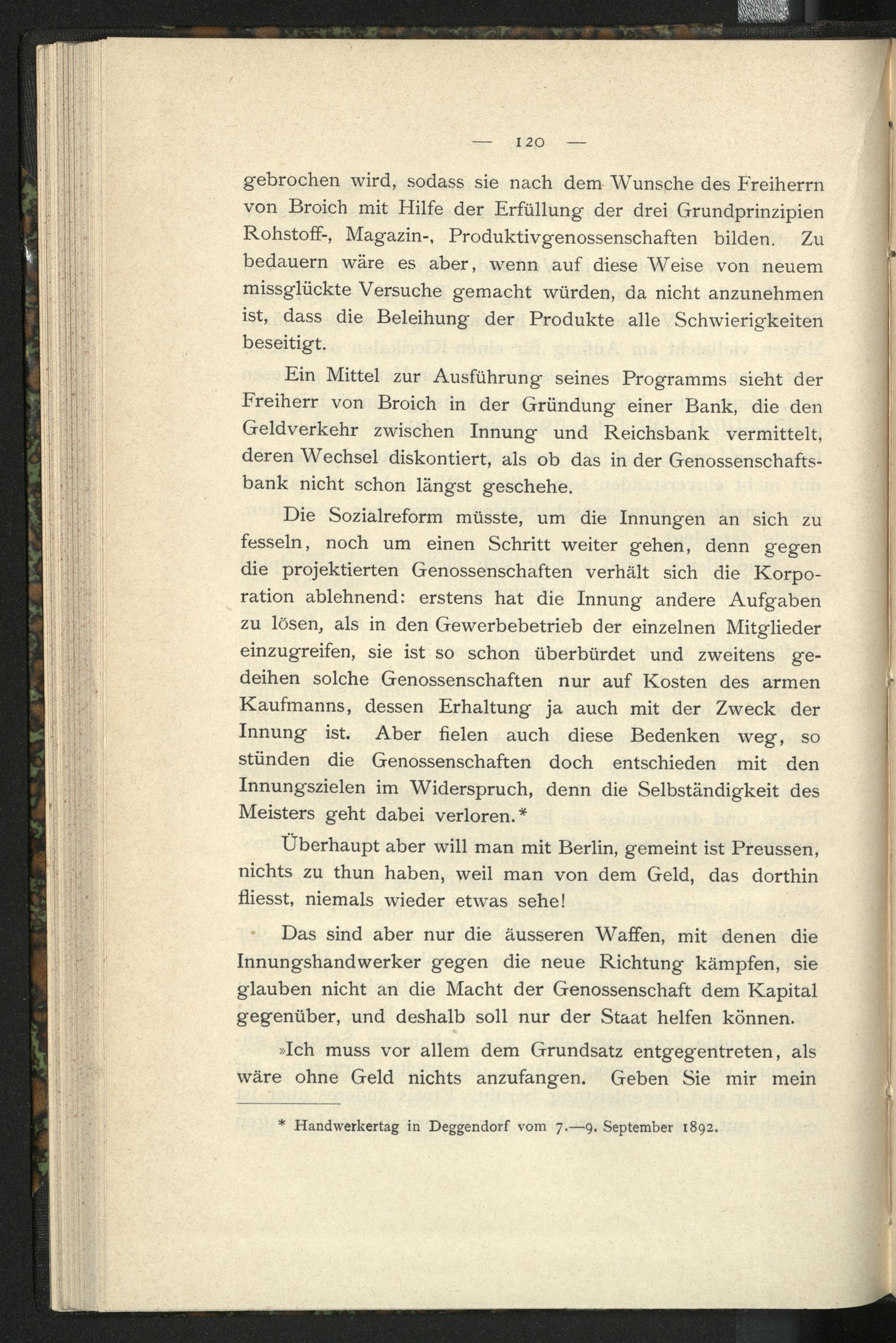 — 120 —

gebrochen wird, sodass sie nach dem Wunsche des Freiherrn von Broich mit Hilfe der Erfüllung der drei Grundprinzipien Rohstoff-, Magazin-, Produktivgenossenschaften bilden. Zu bedauern wäre es aber, wenn auf diese Weise von neuem missglückte Versuche gemacht würden, da nicht anzunehmen ist, dass die Beleihung der Produkte alle Schwierigkeiten beseitigt.

Ein Mittel zur Ausführung seines Programms sieht der Freiherr von Broich in der Gründung einer Bank, die den Geldverkehr zwischen Innung und Reichsbank vermittelt, deren Wechsel diskontiert, als ob das in der Genossenschaftsbank nicht schon längst geschehe.

Die Sozialreform müsste, um die Innungen an sich zu fesseln, noch um einen Schritt weiter gehen, denn gegen die projektierten Genossenschaften verhält sich die Korporation ablehnend: erstens hat die Innung andere Aufgaben zu lösen, als in den Gewerbebetrieb der einzelnen Mitglieder einzugreifen, sie ist so schon überbürdet und zweitens gedeihen solche Genossenschaften nur auf Kosten des armen Kaufmanns, dessen Erhaltung ja auch mit der Zweck der Innung ist. Aber fielen auch diese Bedenken weg, so stünden die Genossenschaften doch entschieden mit den Innungszielen im Widerspruch, denn die Selbständigkeit des Meisters geht dabei verloren.*

Überhaupt aber will man mit Berlin, gemeint ist Preussen, nichts zu thun haben, weil man von dem Geld, das dorthin fliesst, niemals wieder etwas sehe!

Das sind aber nur die äusseren Waffen, mit denen die Innungshandwerker gegen die neue Richtung kämpfen, sie glauben nicht an die Macht der Genossenschaft dem Kapital gegenüber, und deshalb soll nur der Staat helfen können.

»Ich muss vor allem dem Grundsatz entgegentreten, als wäre ohne Geld nichts anzufangen. Geben Sie mir mein

* Handwerkertag in Deggendorf vom 7.—9. September 1892.